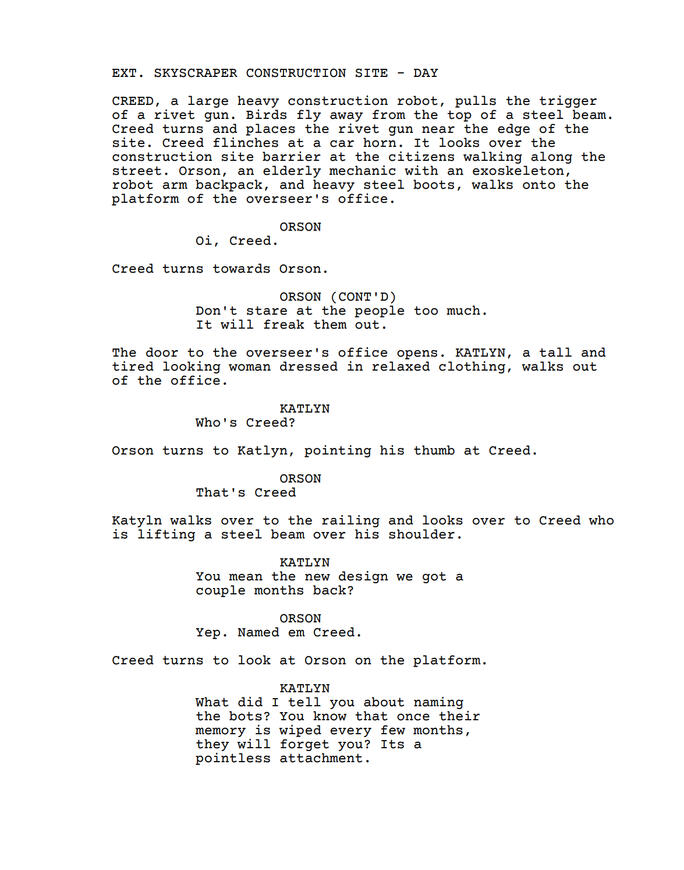 EXT. SKYSCRAPER CONSTRUCTION SITE - DAY

CREED, a large heavy construction robot, pulls the trigger of a rivet gun. Birds fly away from the top of a steel beam. Creed turns and places the rivet gun near the edge of the site. Creed flinches at a car horn. It looks over the construction site barrier at the citizens walking along the street. Orson, an elderly mechanic with an exoskeleton, robot arm backpack, and heavy steel boots, walks onto the platform of the overseer's office.

ORSON
Oi, Creed.

Creed turns towards Orson.

ORSON (CONT'D)
Don't stare at the people too much. It will freak them out.

The door to the overseer's office opens. KATLYN, a tall and tired looking woman dressed in relaxed clothing, walks out of the office.

KATLYN
Who's Creed?

Orson turns to Katlyn, pointing his thumb at Creed.

ORSON
That's Creed

Katyln walks over to the railing and looks over to Creed who is lifting a steel beam over his shoulder.

KATLYN
You mean the new design we got a couple months back?

ORSON
Yep. Named em Creed.

Creed turns to look at Orson on the platform.

KATLYN
What did I tell you about naming the bots? You know that once their memory is wiped every few months, they will forget you? Its a pointless attachment.